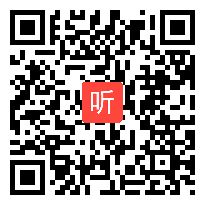 听